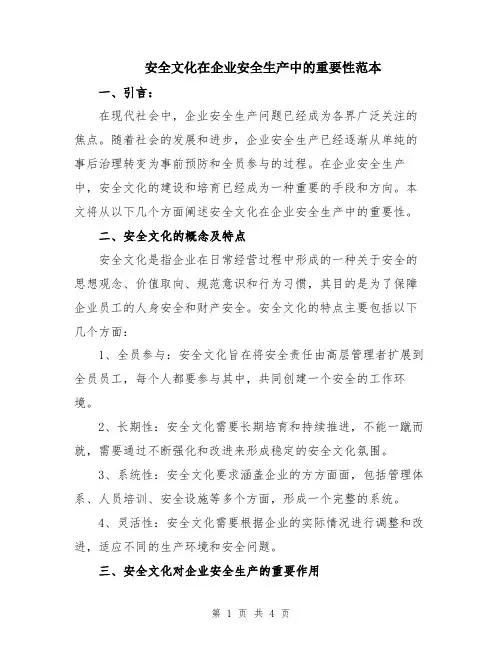 安全文化在企业安全生产中的重要性范本

一、引言：

在现代社会中，企业安全生产问题已经成为各界广泛关注的焦点。随着社会的发展和进步，企业安全生产已经逐渐从单纯的事后治理转变为事前预防和全员参与的过程。在企业安全生产中，安全文化的建设和培育已经成为一种重要的手段和方向。本文将从以下几个方面阐述安全文化在企业安全生产中的重要性。

二、安全文化的概念及特点

安全文化是指企业在日常经营过程中形成的一种关于安全的思想观念、价值取向、规范意识和行为习惯，其目的是为了保障企业员工的人身安全和财产安全。安全文化的特点主要包括以下几个方面：

1、全员参与：安全文化旨在将安全责任由高层管理者扩展到全员员工，每个人都要参与其中，共同创建一个安全的工作环境。

2、长期性：安全文化需要长期培育和持续推进，不能一蹴而就，需要通过不断强化和改进来形成稳定的安全文化氛围。

3、系统性：安全文化要求涵盖企业的方方面面，包括管理体系、人员培训、安全设施等多个方面，形成一个完整的系统。

4、灵活性：安全文化需要根据企业的实际情况进行调整和改进，适应不同的生产环境和安全问题。

三、安全文化对企业安全生产的重要作用

第 1 页 共 4 页